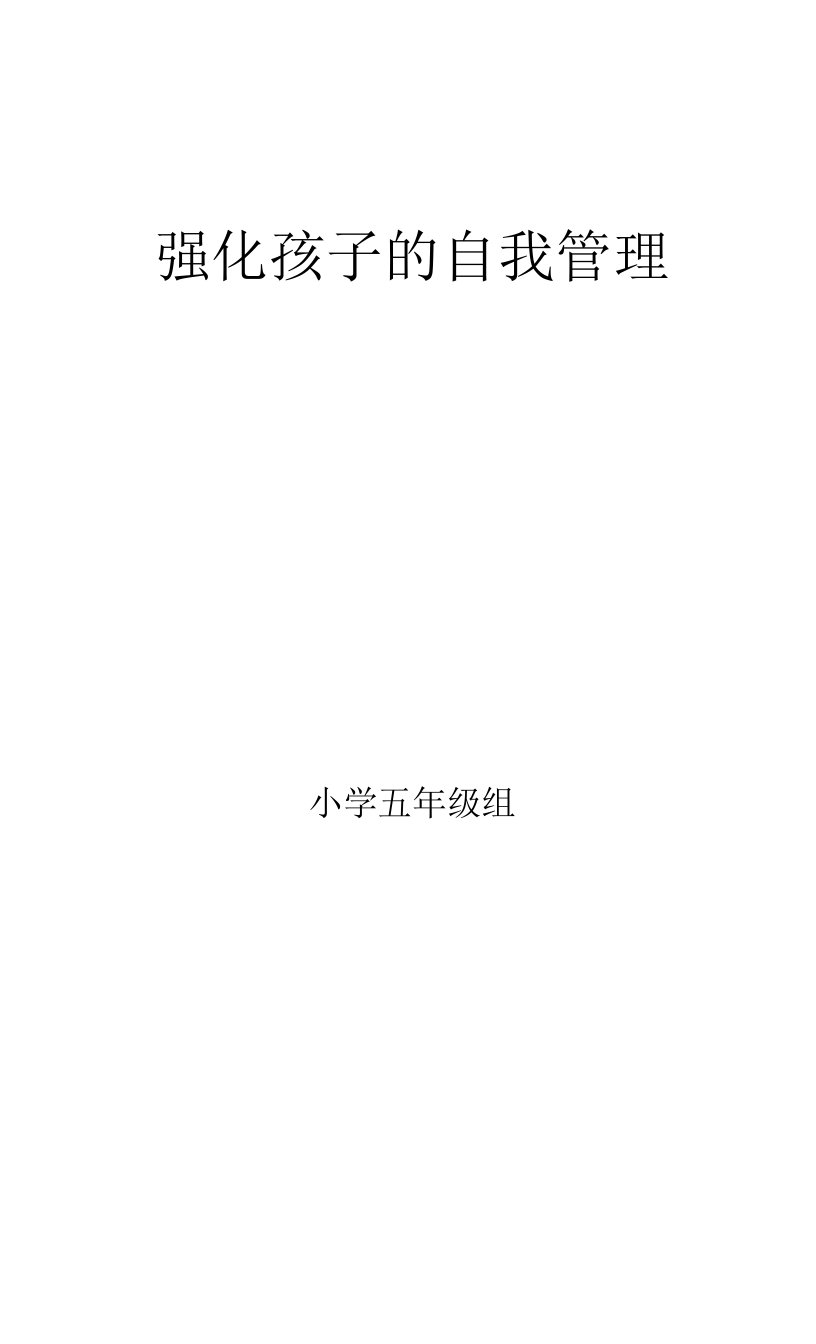 强化孩子的自我管理

小学五年级组